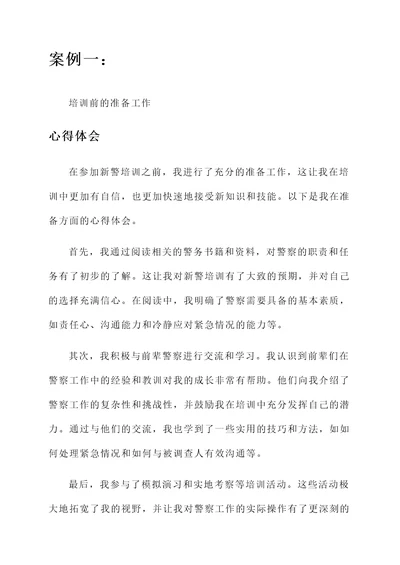 案例一：

培训前的准备工作

心得体会

在参加新警培训之前，我进行了充分的准备工作，这让我在培训中更加有自信，也更加快速地接受新知识和技能。以下是我在准备方面的心得体会。

首先，我通过阅读相关的警务书籍和资料，对警察的职责和任务有了初步的了解。这让我对新警培训有了大致的预期，并对自己的选择充满信心。在阅读中，我明确了警察需要具备的基本素质，如责任心、沟通能力和冷静应对紧急情况的能力等。

其次，我积极与前辈警察进行交流和学习。我认识到前辈们在警察工作中的经验和教训对我的成长非常有帮助。他们向我介绍了警察工作的复杂性和挑战性，并鼓励我在培训中充分发挥自己的潜力。通过与他们的交流，我也学到了一些实用的技巧和方法，如如何处理紧急情况和如何与被调查人有效沟通等。

最后，我参与了模拟演习和实地考察等培训活动。这些活动极大地拓宽了我的视野，并让我对警察工作的实际操作有了更深刻的